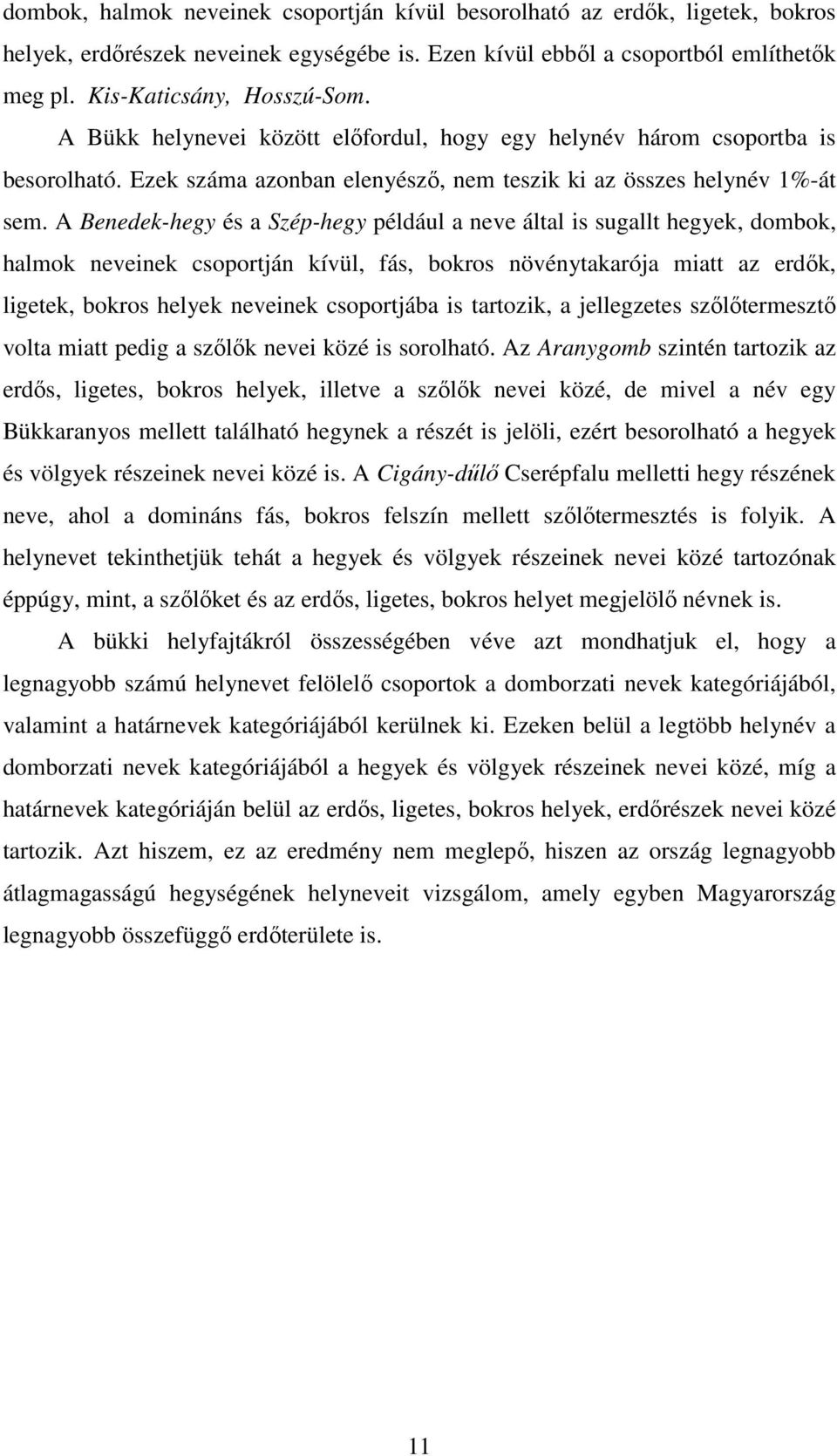 dombok, halmok neveinek csoportján kívül besorolható az erdők, ligetek, bokros helyek, erdőrészek neveinek egységébe is. Ezen kívül ebből a csoportból említhetők meg pl. Kis-Katicsány, Hosszú-Som.

A Bükk helynevei között előfordul, hogy egy helynév három csoportba is besorolható. Ezek száma azonban elenyésző, nem teszik ki az összes helynév 1%-át sem. A Benedek-hegy és a Szép-hegy például a neve által is sugallt hegyek, dombok, halmok neveinek csoportján kívül, fás, bokros növénytakarója miatt az erdők, ligetek, bokros helyek neveinek csoportjába is tartozik, a jellegzetes szőlőtermesztő volta miatt pedig a szőlők nevei közé is sorolható. Az Aranygomb szintén tartozik az erdős, ligetes, bokros helyek, illetve a szőlők nevei közé, de mivel a név egy Bükkaranyos mellett található hegynek a részét is jelöli, ezért besorolható a hegyek és völgyek részeinek nevei közé is. A Cigány-dűlő Cserépfalu melletti hegy részének neve, ahol a domináns fás, bokros felszín mellett szőlőtermesztés is folyik. A helynevet tekinthetjük tehát a hegyek és völgyek részeinek nevei közé tartozónak éppúgy, mint, a szőlőket és az erdős, ligetes, bokros helyet megjelölő névnek is.

A bükki helyfajtákról összességében véve azt mondhatjuk el, hogy a legnagyobb számú helynevet felölelő csoportok a domborzati nevek kategóriájából, valamint a határnevek kategóriájából kerülnek ki. Ezeken belül a legtöbb helynév a domborzati nevek kategóriájából a hegyek és völgyek részeinek nevei közé, míg a határnevek kategóriáján belül az erdős, ligetes, bokros helyek, erdőrészek nevei közé tartozik. Azt hiszem, ez az eredmény nem meglepő, hiszen az ország legnagyobb átlagmagasságú hegységének helyneveit vizsgálom, amely egyben Magyarország legnagyobb összefüggő erdőterülete is.

11